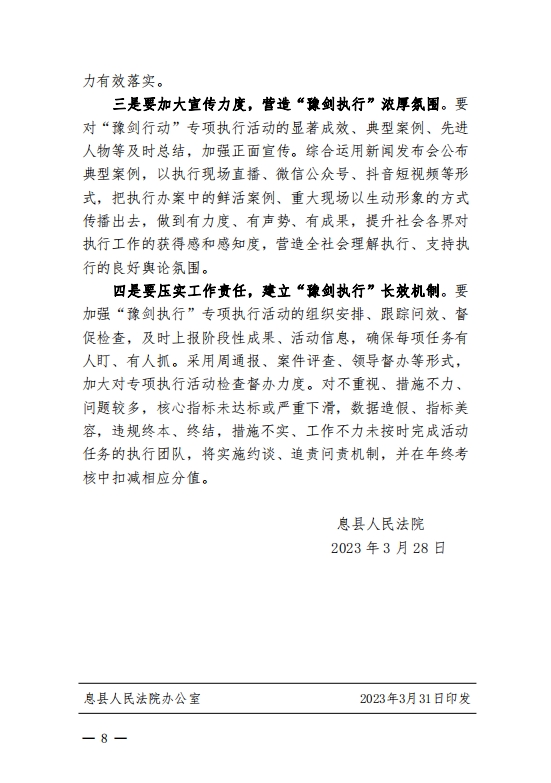 力有效落实。

三是要加大宣传力度，营造“豫剑执行”浓厚氛围。要对“豫剑行动”专项执行活动的显著成效、典型案例、先进人物等及时总结，加强正面宣传。综合运用新闻发布会公布典型案例，以执行现场直播、微信公众号、抖音短视频等形式，把执行办案中的鲜活案例、重大现场以生动形象的方式传播出去，做到有力度、有声势、有成果，提升社会各界对执行工作的获得感和感知度，营造全社会理解执行、支持执行的良好舆论氛围。

四是要压实工作责任，建立“豫剑执行”长效机制。要加强“豫剑执行”专项执行活动的组织安排、跟踪问效、督促检查，及时上报阶段性成果、活动信息，确保每项任务有人盯、有人抓。采用周通报、案件评查、领导督办等形式，加大对专项执行活动检查督办力度。对不重视、措施不力、问题较多，核心指标未达标或严重下滑，数据造假、指标美容，违规终本、终结，措施不实、工作不力未按时完成活动任务的执行团队，将实施约谈、追责问责机制，并在年终考核中扣减相应分值。

息县人民法院
2023 年 3 月 28 日

息县人民法院办公室　　2023年3月31日印发

— 8 —